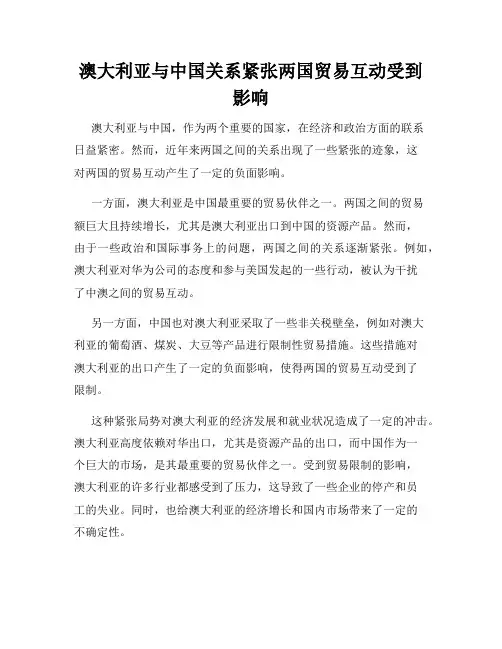 澳大利亚与中国关系紧张两国贸易互动受到影响

澳大利亚与中国，作为两个重要的国家，在经济和政治方面的联系日益紧密。然而，近年来两国之间的关系出现了一些紧张的迹象，这对两国的贸易互动产生了一定的负面影响。

一方面，澳大利亚是中国最重要的贸易伙伴之一。两国之间的贸易额巨大且持续增长，尤其是澳大利亚出口到中国的资源产品。然而，由于一些政治和国际事务上的问题，两国之间的关系逐渐紧张。例如，澳大利亚对华为公司的态度和参与美国发起的一些行动，被认为干扰了中澳之间的贸易互动。

另一方面，中国也对澳大利亚采取了一些非关税壁垒，例如对澳大利亚的葡萄酒、煤炭、大豆等产品进行限制性贸易措施。这些措施对澳大利亚的出口产生了一定的负面影响，使得两国的贸易互动受到了限制。

这种紧张局势对澳大利亚的经济发展和就业状况造成了一定的冲击。澳大利亚高度依赖对华出口，尤其是资源产品的出口，而中国作为一个巨大的市场，是其最重要的贸易伙伴之一。受到贸易限制的影响，澳大利亚的许多行业都感受到了压力，这导致了一些企业的停产和员工的失业。同时，也给澳大利亚的经济增长和国内市场带来了一定的不确定性。